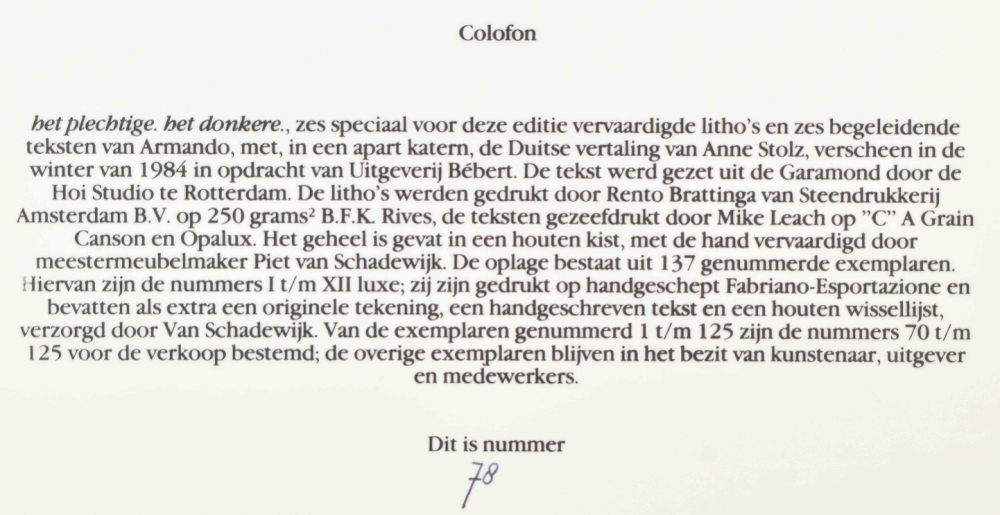 Colofon

het plechtige. het donkere., zes speciaal voor deze editie vervaardigde litho's en zes begeleidende teksten van Armando, met, in een apart katern, de Duitse vertaling van Anne Stolz, verscheen in de winter van 1984 in opdracht van Uitgeverij Bébert. De tekst werd gezet uit de Garamond door de Hoi Studio te Rotterdam. De litho's werden gedrukt door Rento Brattinga van Steendrukkerij Amsterdam B.V. op 250 grams$^{2}$ B.F.K. Rives, de teksten gezeefdrukt door Mike Leach op "C" A Grain Canson en Opalux. Het geheel is gevat in een houten kist, met de hand vervaardigd door meestermeubelmaker Piet van Schadewijk. De oplage bestaat uit 137 genummerde exemplaren. Hiervan zijn de nummers I t/m XII luxe; zij zijn gedrukt op handgeschept Fabriano-Esportazione en bevatten als extra een originele tekening, een handgeschreven tekst en een houten wissellijst, verzorgd door Van Schadewijk. Van de exemplaren genummerd 1 t/m 125 zijn de nummers 70 t/m 125 voor de verkoop bestemd; de overige exemplaren blijven in het bezit van kunstenaar, uitgever en medewerkers.

Dit is nummer

78